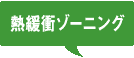 熱緩衝ゾーニング